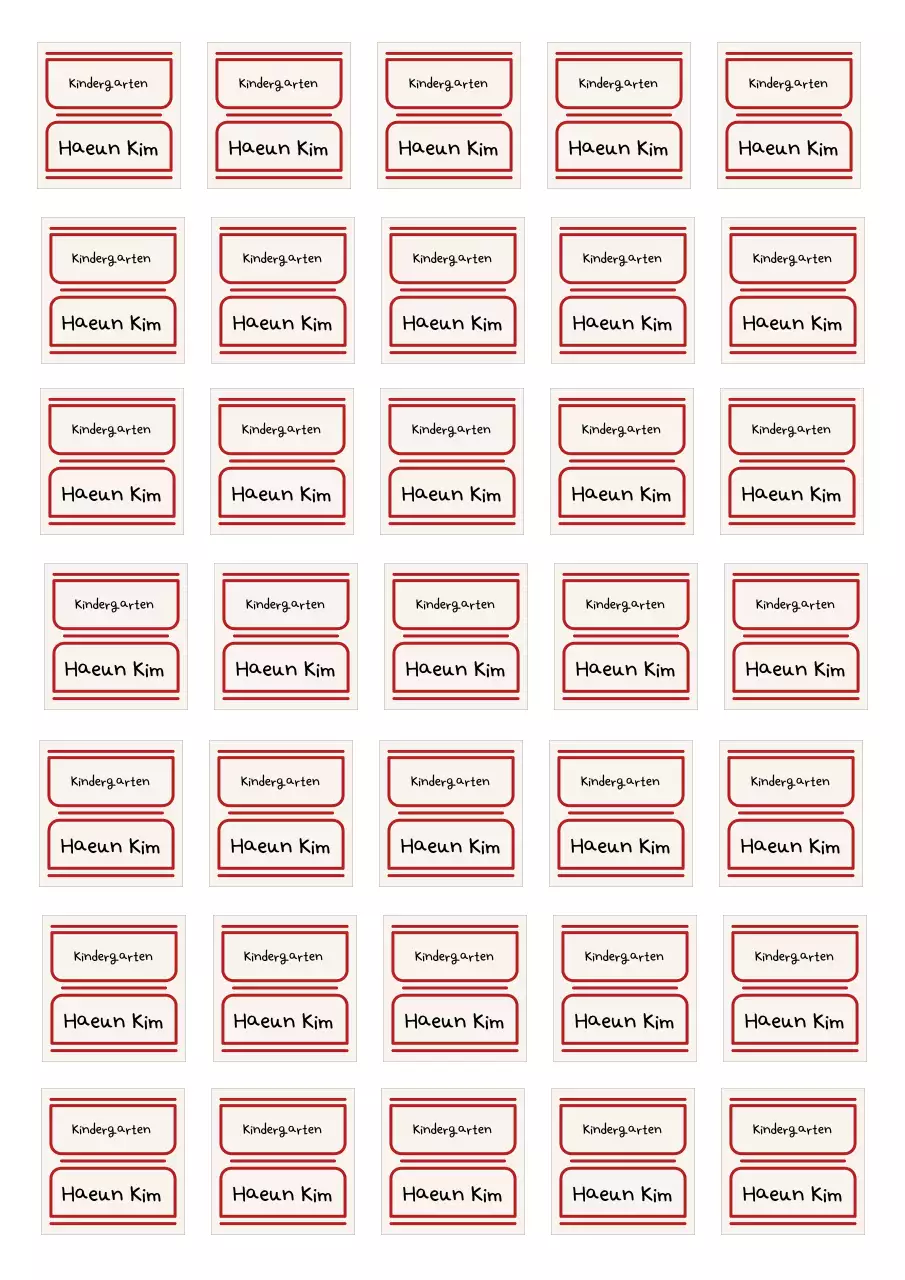 Kindergarten
Haeun Kim

Kindergarten
Haeun Kim

Kindergarten
Haeun Kim

Kindergarten
Haeun Kim

Kindergarten
Haeun Kim

Kindergarten
Haeun Kim

Kindergarten
Haeun Kim

Kindergarten
Haeun Kim

Kindergarten
Haeun Kim

Kindergarten
Haeun Kim

Kindergarten
Haeun Kim

Kindergarten
Haeun Kim

Kindergarten
Haeun Kim

Kindergarten
Haeun Kim

Kindergarten
Haeun Kim

Kindergarten
Haeun Kim

Kindergarten
Haeun Kim

Kindergarten
Haeun Kim

Kindergarten
Haeun Kim

Kindergarten
Haeun Kim

Kindergarten
Haeun Kim

Kindergarten
Haeun Kim

Kindergarten
Haeun Kim

Kindergarten
Haeun Kim

Kindergarten
Haeun Kim

Kindergarten
Haeun Kim

Kindergarten
Haeun Kim

Kindergarten
Haeun Kim

Kindergarten
Haeun Kim

Kindergarten
Haeun Kim

Kindergarten
Haeun Kim

Kindergarten
Haeun Kim

Kindergarten
Haeun Kim

Kindergarten
Haeun Kim

Kindergarten
Haeun Kim